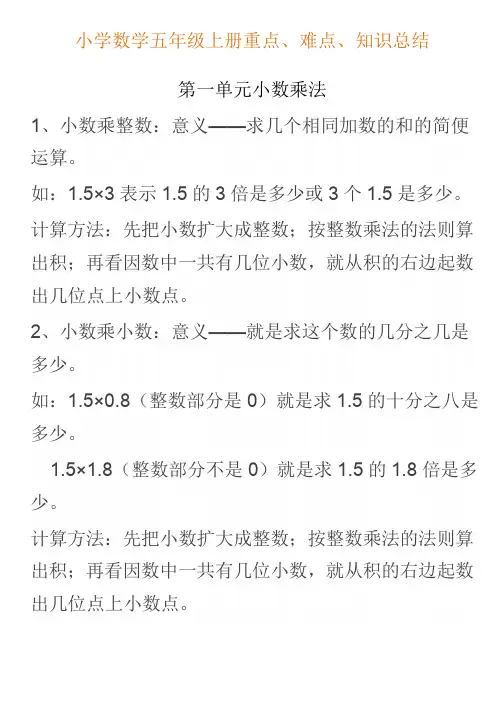 小学数学五年级上册重点、难点、知识总结

第一单元小数乘法

1、小数乘整数：意义——求几个相同加数的和的简便运算。

如：1.5×3 表示 1.5 的 3 倍是多少或 3 个 1.5 是多少。

计算方法：先把小数扩大成整数；按整数乘法的法则算出积；再看因数中一共有几位小数，就从积的右边起数出几位点上小数点。

2、小数乘小数：意义——就是求这个数的几分之几是多少。

如：1.5×0.8（整数部分是 0）就是求 1.5 的十分之八是多少。

1.5×1.8（整数部分不是 0）就是求 1.5 的 1.8 倍是多少。

计算方法：先把小数扩大成整数；按整数乘法的法则算出积；再看因数中一共有几位小数，就从积的右边起数出几位点上小数点。